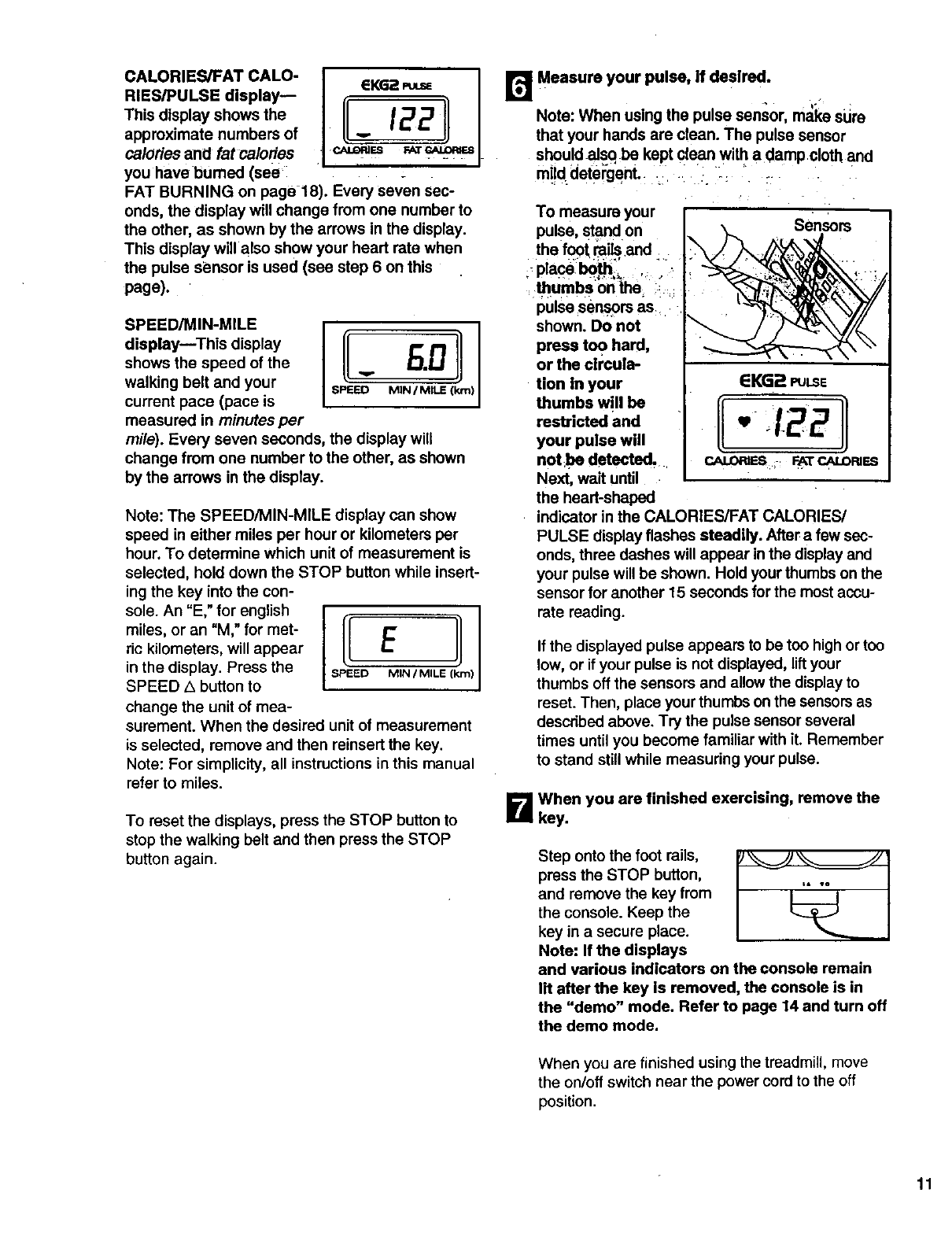 CALORIES/FAT CALORIES/PULSE display—This display shows the approximate numbers of calories and fat calories you have burned (see FAT BURNING on page 18). Every seven seconds, the display will change from one number to the other, as shown by the arrows in the display. This display will also show your heart rate when the pulse sensor is used (see step 6 on this page).

EKG2 PULSE

122

CALORIES FAT CALORIES

SPEED/MIN-MILE display—This display shows the speed of the walking belt and your current pace (pace is measured in minutes per mile). Every seven seconds, the display will change from one number to the other, as shown by the arrows in the display.

6.0

SPEED MIN / MILE (km)

Note: The SPEED/MIN-MILE display can show speed in either miles per hour or kilometers per hour. To determine which unit of measurement is selected, hold down the STOP button while inserting the key into the console. An "E," for english miles, or an "M," for metric kilometers, will appear in the display. Press the SPEED △ button to change the unit of measurement. When the desired unit of measurement is selected, remove and then reinsert the key. Note: For simplicity, all instructions in this manual refer to miles.

E

SPEED MIN / MILE (km)

To reset the displays, press the STOP button to stop the walking belt and then press the STOP button again.

6 Measure your pulse, if desired.

Note: When using the pulse sensor, make sure that your hands are clean. The pulse sensor should also be kept clean with a damp cloth and mild detergent.

To measure your pulse, stand on the foot rails and place both thumbs on the pulse sensors as shown. Do not press too hard, or the circulation in your thumbs will be restricted and your pulse will not be detected. Next, wait until the heart-shaped indicator in the CALORIES/FAT CALORIES/PULSE display flashes steadily. After a few seconds, three dashes will appear in the display and your pulse will be shown. Hold your thumbs on the sensor for another 15 seconds for the most accurate reading.

Sensors

EKG2 PULSE

122

CALORIES FAT CALORIES

If the displayed pulse appears to be too high or too low, or if your pulse is not displayed, lift your thumbs off the sensors and allow the display to reset. Then, place your thumbs on the sensors as described above. Try the pulse sensor several times until you become familiar with it. Remember to stand still while measuring your pulse.

7 When you are finished exercising, remove the key.

Step onto the foot rails, press the STOP button, and remove the key from the console. Keep the key in a secure place. Note: If the displays and various indicators on the console remain lit after the key is removed, the console is in the "demo" mode. Refer to page 14 and turn off the demo mode.

When you are finished using the treadmill, move the on/off switch near the power cord to the off position.

11